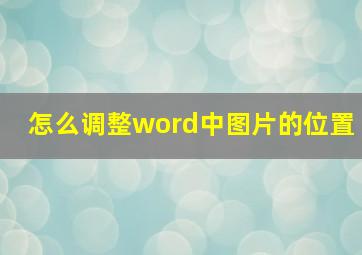 怎么调整word中图片的位置